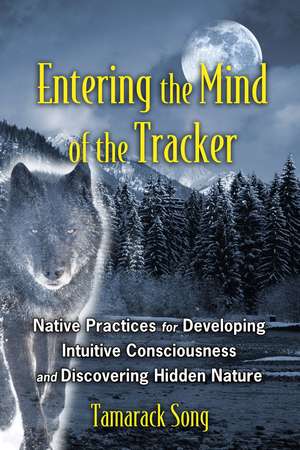 Entering the Mind of the Tracker

Native Practices for Developing Intuitive Consciousness and Discovering Hidden Nature

Tamarack Song